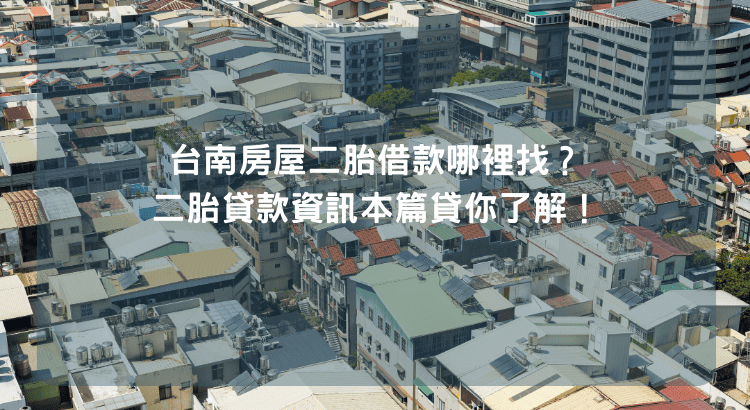 台南房屋二胎借款哪裡找？
二胎貸款資訊本篇貸你了解！